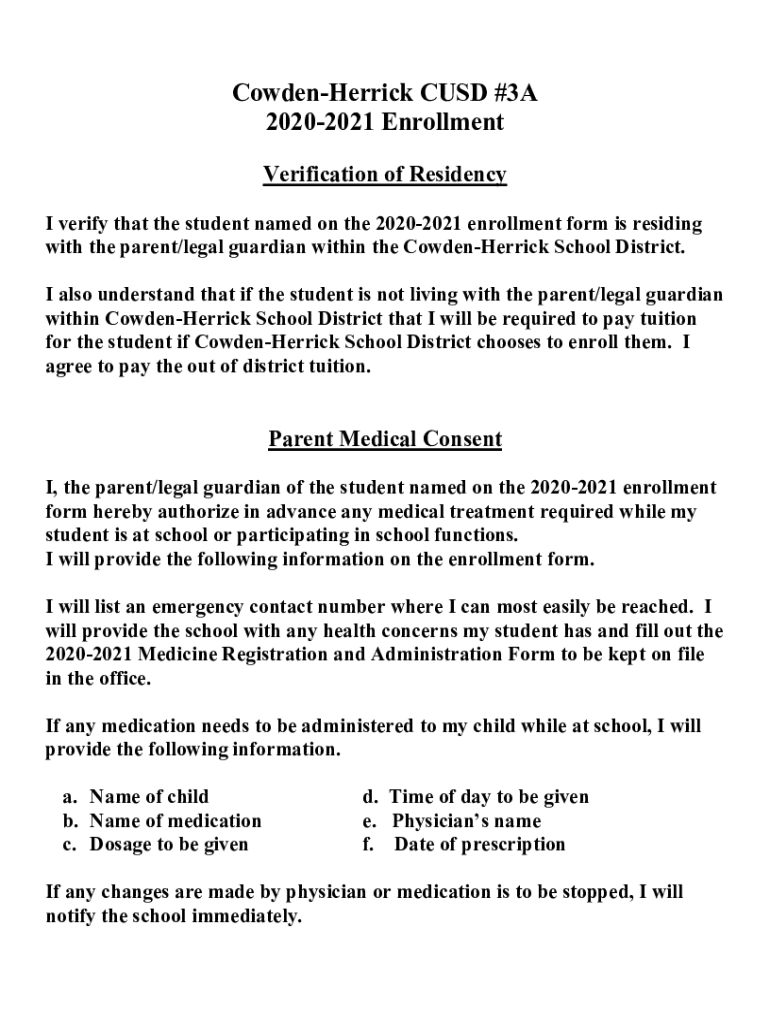 Cowden-Herrick CUSD #3A
2020-2021 Enrollment

Verification of Residency

I verify that the student named on the 2020-2021 enrollment form is residing with the parent/legal guardian within the Cowden-Herrick School District.

I also understand that if the student is not living with the parent/legal guardian within Cowden-Herrick School District that I will be required to pay tuition for the student if Cowden-Herrick School District chooses to enroll them. I agree to pay the out of district tuition.

Parent Medical Consent

I, the parent/legal guardian of the student named on the 2020-2021 enrollment form hereby authorize in advance any medical treatment required while my student is at school or participating in school functions.
I will provide the following information on the enrollment form.

I will list an emergency contact number where I can most easily be reached. I will provide the school with any health concerns my student has and fill out the 2020-2021 Medicine Registration and Administration Form to be kept on file in the office.

If any medication needs to be administered to my child while at school, I will provide the following information.

a. Name of child
b. Name of medication
c. Dosage to be given

d. Time of day to be given
e. Physician's name
f. Date of prescription

If any changes are made by physician or medication is to be stopped, I will notify the school immediately.